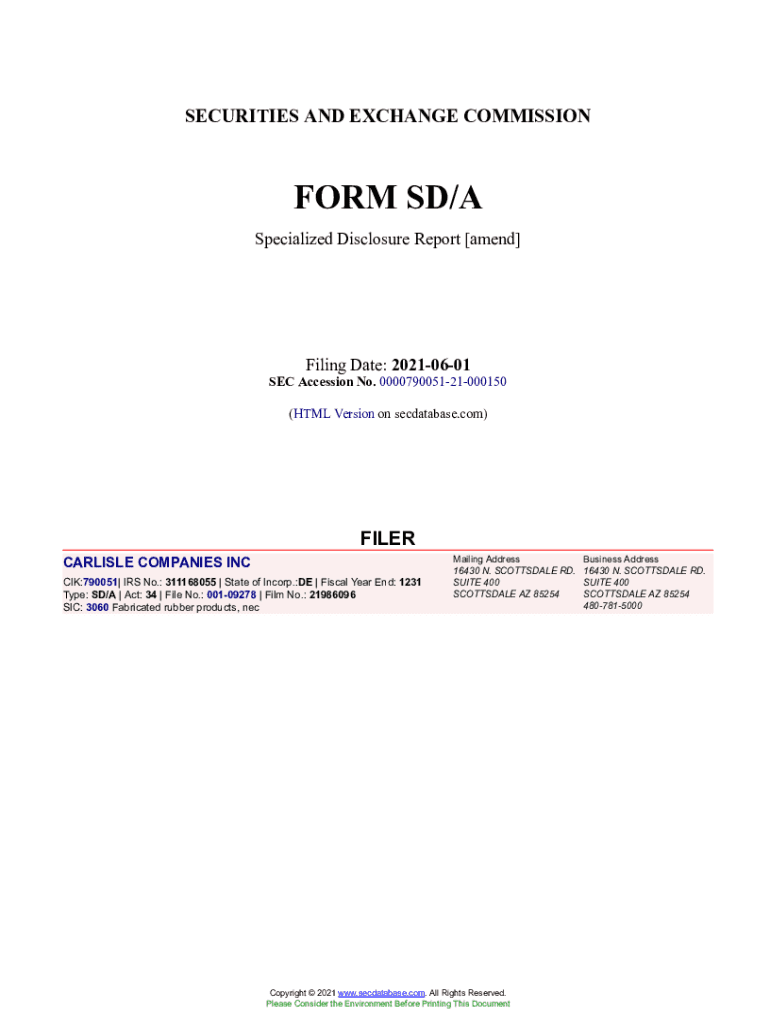 SECURITIES AND EXCHANGE COMMISSION

FORM SD/A

Specialized Disclosure Report [amend]

Filing Date: 2021-06-01
SEC Accession No. 0000790051-21-000150

(HTML Version on secdatabase.com)

FILER

CARLISLE COMPANIES INC

CIK:790051| IRS No.: 311168055 | State of Incorp.:DE | Fiscal Year End: 1231
Type: SD/A | Act: 34 | File No.: 001-09278 | Film No.: 21986096
SIC: 3060 Fabricated rubber products, nec

Mailing Address
16430 N. SCOTTSDALE RD.
SUITE 400
SCOTTSDALE AZ 85254

Business Address
16430 N. SCOTTSDALE RD.
SUITE 400
SCOTTSDALE AZ 85254
480-781-5000

Copyright © 2021 www.secdatabase.com. All Rights Reserved.
Please Consider the Environment Before Printing This Document